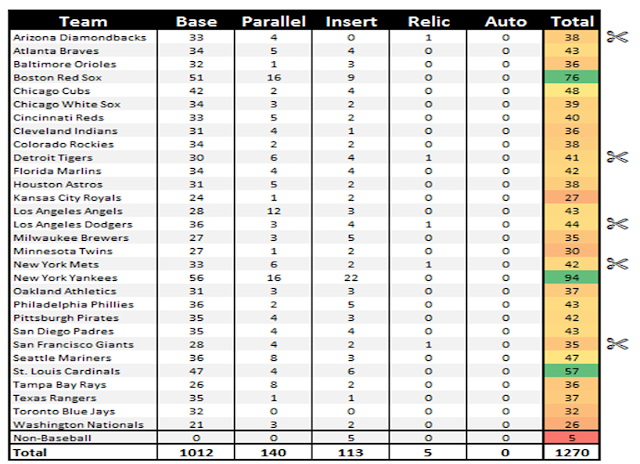 | Team | Base | Parallel | Insert | Relic | Auto | Total |
|---|---|---|---|---|---|---|
| Arizona Diamondbacks | 33 | 4 | 0 | 1 | 0 | 38 |
| Atlanta Braves | 34 | 5 | 4 | 0 | 0 | 43 |
| Baltimore Orioles | 32 | 1 | 3 | 0 | 0 | 36 |
| Boston Red Sox | 51 | 16 | 9 | 0 | 0 | 76 |
| Chicago Cubs | 42 | 2 | 4 | 0 | 0 | 48 |
| Chicago White Sox | 34 | 3 | 2 | 0 | 0 | 39 |
| Cincinnati Reds | 33 | 5 | 2 | 0 | 0 | 40 |
| Cleveland Indians | 31 | 4 | 1 | 0 | 0 | 36 |
| Colorado Rockies | 34 | 2 | 2 | 0 | 0 | 38 |
| Detroit Tigers | 30 | 6 | 4 | 1 | 0 | 41 |
| Florida Marlins | 34 | 4 | 4 | 0 | 0 | 42 |
| Houston Astros | 31 | 5 | 2 | 0 | 0 | 38 |
| Kansas City Royals | 24 | 1 | 2 | 0 | 0 | 27 |
| Los Angeles Angels | 28 | 12 | 3 | 0 | 0 | 43 |
| Los Angeles Dodgers | 36 | 3 | 4 | 1 | 0 | 44 |
| Milwaukee Brewers | 27 | 3 | 5 | 0 | 0 | 35 |
| Minnesota Twins | 27 | 1 | 2 | 0 | 0 | 30 |
| New York Mets | 33 | 6 | 2 | 1 | 0 | 42 |
| New York Yankees | 56 | 16 | 22 | 0 | 0 | 94 |
| Oakland Athletics | 31 | 3 | 3 | 0 | 0 | 37 |
| Philadelphia Phillies | 36 | 2 | 5 | 0 | 0 | 43 |
| Pittsburgh Pirates | 35 | 4 | 3 | 0 | 0 | 42 |
| San Diego Padres | 35 | 4 | 4 | 0 | 0 | 43 |
| San Francisco Giants | 28 | 4 | 2 | 1 | 0 | 35 |
| Seattle Mariners | 36 | 8 | 3 | 0 | 0 | 47 |
| St. Louis Cardinals | 47 | 4 | 6 | 0 | 0 | 57 |
| Tampa Bay Rays | 26 | 8 | 2 | 0 | 0 | 36 |
| Texas Rangers | 35 | 1 | 1 | 0 | 0 | 37 |
| Toronto Blue Jays | 32 | 0 | 0 | 0 | 0 | 32 |
| Washington Nationals | 21 | 3 | 2 | 0 | 0 | 26 |
| Non-Baseball | 0 | 0 | 5 | 0 | 0 | 5 |
| Total | 1012 | 140 | 113 | 5 | 0 | 1270 |